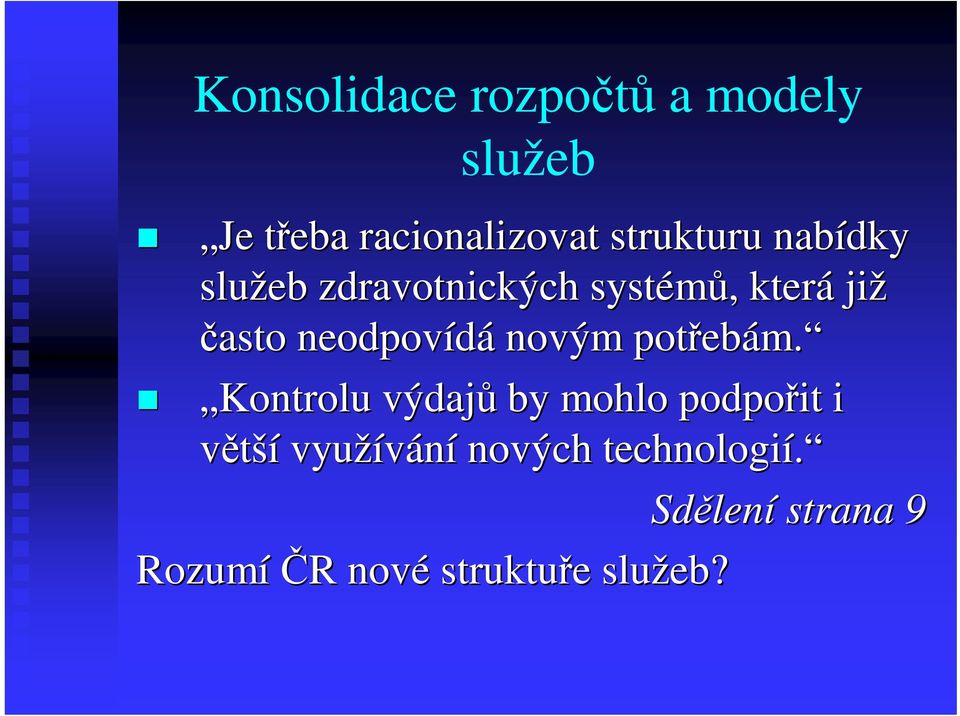 Konsolidace rozpočtů a modely služeb

„Je třeba racionalizovat strukturu nabídky služeb zdravotnických systémů, která již často neodpovídá novým potřebám.“

„Kontrolu výdajů by mohlo podpořit i větší využívání nových technologií.“

Sdělení strana 9

Rozumí ČR nové struktuře služeb?